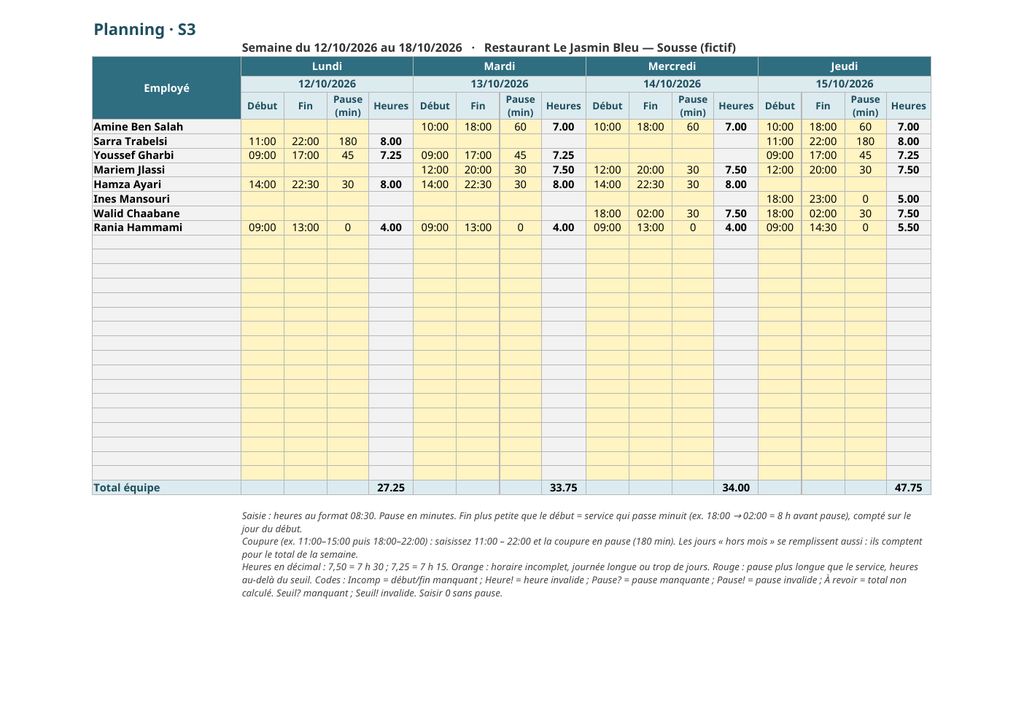 Planning · S3

Semaine du 12/10/2026 au 18/10/2026 · Restaurant Le Jasmin Bleu — Sousse (fictif)

| Employé | Lundi | | | | Mardi | | | | Mercredi | | | | Jeudi | | | |
|---|---|---|---|---|---|---|---|---|---|---|---|---|---|---|---|---|
| | 12/10/2026 | | | | 13/10/2026 | | | | 14/10/2026 | | | | 15/10/2026 | | | |
| | Début | Fin | Pause (min) | Heures | Début | Fin | Pause (min) | Heures | Début | Fin | Pause (min) | Heures | Début | Fin | Pause (min) | Heures |
| Amine Ben Salah | | | | | 10:00 | 18:00 | 60 | 7.00 | 10:00 | 18:00 | 60 | 7.00 | 10:00 | 18:00 | 60 | 7.00 |
| Sarra Trabelsi | 11:00 | 22:00 | 180 | 8.00 | | | | | | | | | 11:00 | 22:00 | 180 | 8.00 |
| Youssef Gharbi | 09:00 | 17:00 | 45 | 7.25 | 09:00 | 17:00 | 45 | 7.25 | | | | | 09:00 | 17:00 | 45 | 7.25 |
| Mariem Jlassi | | | | | 12:00 | 20:00 | 30 | 7.50 | 12:00 | 20:00 | 30 | 7.50 | 12:00 | 20:00 | 30 | 7.50 |
| Hamza Ayari | 14:00 | 22:30 | 30 | 8.00 | 14:00 | 22:30 | 30 | 8.00 | 14:00 | 22:30 | 30 | 8.00 | | | | |
| Ines Mansouri | | | | | | | | | | | | | 18:00 | 23:00 | 0 | 5.00 |
| Walid Chaabane | | | | | | | | | 18:00 | 02:00 | 30 | 7.50 | 18:00 | 02:00 | 30 | 7.50 |
| Rania Hammami | 09:00 | 13:00 | 0 | 4.00 | 09:00 | 13:00 | 0 | 4.00 | 09:00 | 13:00 | 0 | 4.00 | 09:00 | 14:30 | 0 | 5.50 |
| Total équipe | | | | 27.25 | | | | 33.75 | | | | 34.00 | | | | 47.75 |

Saisie : heures au format 08:30. Pause en minutes. Fin plus petite que le début = service qui passe minuit (ex. 18:00 → 02:00 = 8 h avant pause), compté sur le jour du début.
Coupure (ex. 11:00–15:00 puis 18:00–22:00) : saisissez 11:00 – 22:00 et la coupure en pause (180 min). Les jours « hors mois » se remplissent aussi : ils comptent pour le total de la semaine.
Heures en décimal : 7,50 = 7 h 30 ; 7,25 = 7 h 15. Orange : horaire incomplet, journée longue ou trop de jours. Rouge : pause plus longue que le service, heures au-delà du seuil. Codes : Incomp = début/fin manquant ; Heure! = heure invalide ; Pause? = pause manquante ; Pause! = pause invalide ; À revoir = total non calculé. Seuil? manquant ; Seuil! invalide. Saisir 0 sans pause.